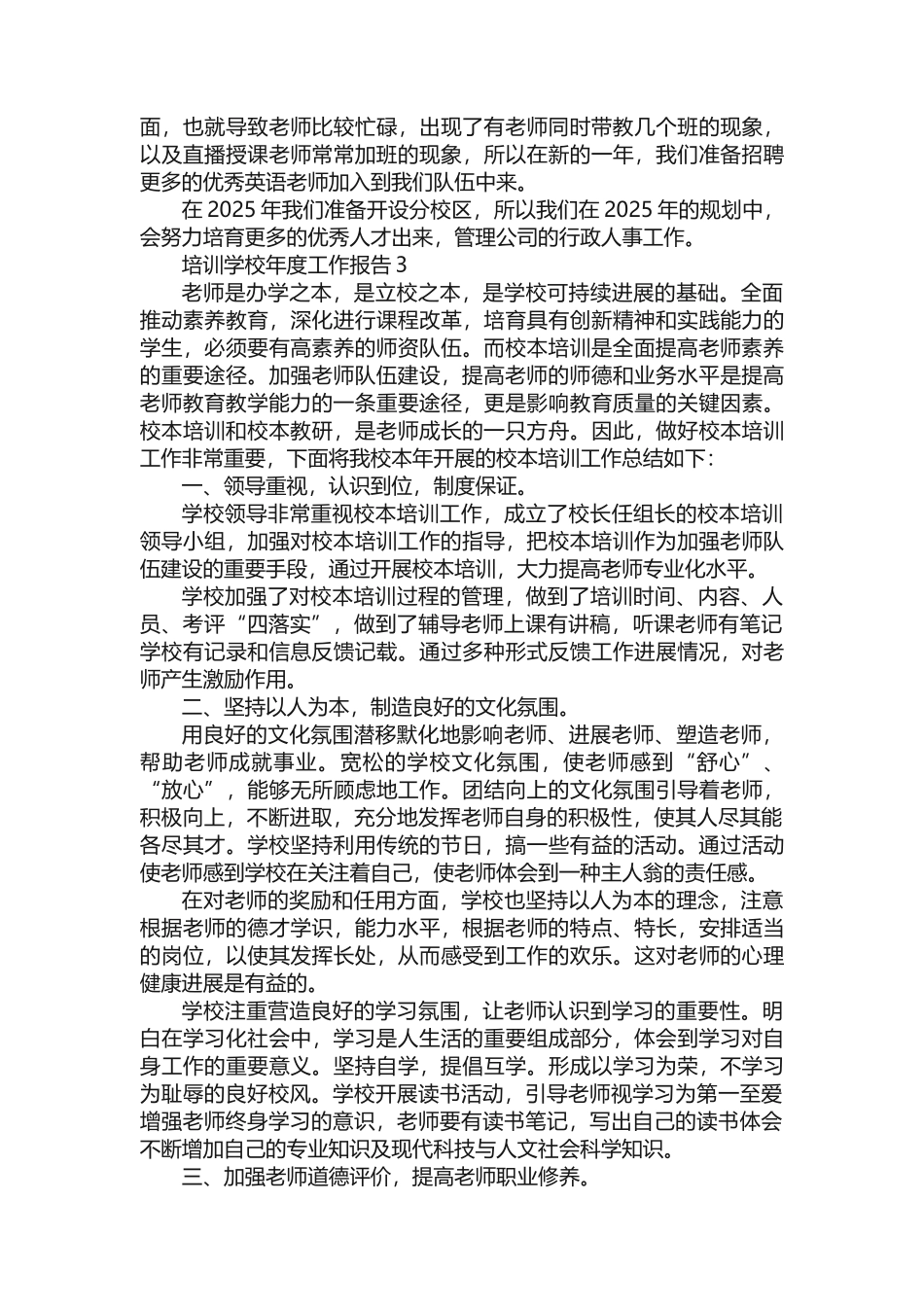 面，也就导致老师比较忙碌，出现了有老师同时带教几个班的现象，以及直播授课老师常常加班的现象，所以在新的一年，我们准备招聘更多的优秀英语老师加入到我们队伍中来。

在 2025 年我们准备开设分校区，所以我们在 2025 年的规划中，会努力培育更多的优秀人才出来，管理公司的行政人事工作。

培训学校年度工作报告 3

老师是办学之本，是立校之本，是学校可持续进展的基础。全面推动素养教育，深化进行课程改革，培育具有创新精神和实践能力的学生，必须要有高素养的师资队伍。而校本培训是全面提高老师素养的重要途径。加强老师队伍建设，提高老师的师德和业务水平是提高老师教育教学能力的一条重要途径，更是影响教育质量的关键因素。校本培训和校本教研，是老师成长的一只方舟。因此，做好校本培训工作非常重要，下面将我校本年开展的校本培训工作总结如下：

一、领导重视，认识到位，制度保证。

学校领导非常重视校本培训工作，成立了校长任组长的校本培训领导小组，加强对校本培训工作的指导，把校本培训作为加强老师队伍建设的重要手段，通过开展校本培训，大力提高老师专业化水平。

学校加强了对校本培训过程的管理，做到了培训时间、内容、人员、考评“四落实”，做到了辅导老师上课有讲稿，听课老师有笔记学校有记录和信息反馈记载。通过多种形式反馈工作进展情况，对老师产生激励作用。

二、坚持以人为本，制造良好的文化氛围。

用良好的文化氛围潜移默化地影响老师、进展老师、塑造老师，帮助老师成就事业。宽松的学校文化氛围，使老师感到“舒心”、“放心”，能够无所顾虑地工作。团结向上的文化氛围引导着老师，积极向上，不断进取，充分地发挥老师自身的积极性，使其人尽其能各尽其才。学校坚持利用传统的节日，搞一些有益的活动。通过活动使老师感到学校在关注着自己，使老师体会到一种主人翁的责任感。

在对老师的奖励和任用方面，学校也坚持以人为本的理念，注意根据老师的德才学识，能力水平，根据老师的特点、特长，安排适当的岗位，以使其发挥长处，从而感受到工作的欢乐。这对老师的心理健康进展是有益的。

学校注重营造良好的学习氛围，让老师认识到学习的重要性。明白在学习化社会中，学习是人生活的重要组成部分，体会到学习对自身工作的重要意义。坚持自学，提倡互学。形成以学习为荣，不学习为耻辱的良好校风。学校开展读书活动，引导老师视学习为第一至爱增强老师终身学习的意识，老师要有读书笔记，写出自己的读书体会不断增加自己的专业知识及现代科技与人文社会科学知识。

三、加强老师道德评价，提高老师职业修养。